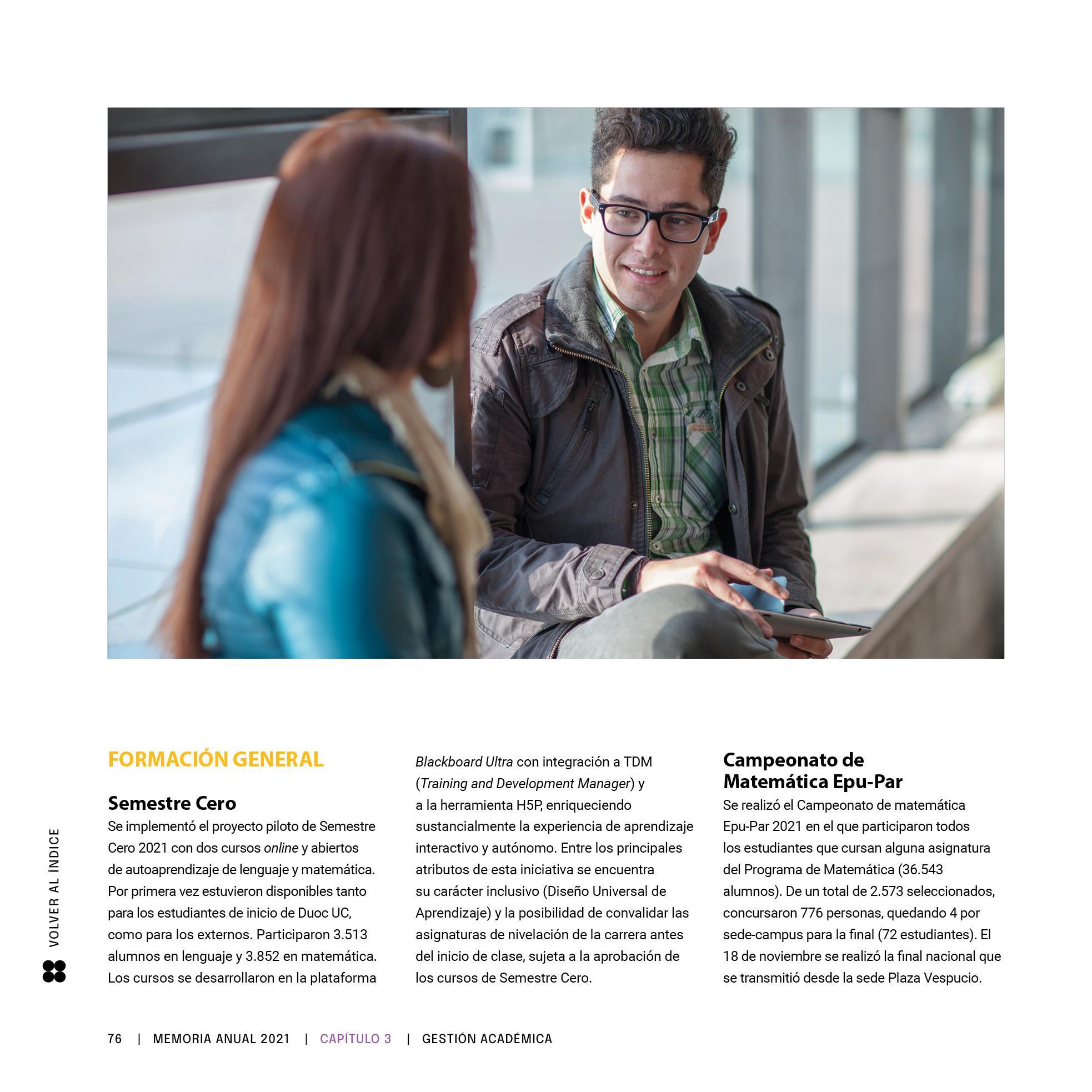 FORMACIÓN GENERAL

Semestre Cero
Se implementó el proyecto piloto de Semestre Cero 2021 con dos cursos online y abiertos de autoaprendizaje de lenguaje y matemática. Por primera vez estuvieron disponibles tanto para los estudiantes de inicio de Duoc UC, como para los externos. Participaron 3.513 alumnos en lenguaje y 3.852 en matemática. Los cursos se desarrollaron en la plataforma Blackboard Ultra con integración a TDM (Training and Development Manager) y a la herramienta H5P, enriqueciendo sustancialmente la experiencia de aprendizaje interactivo y autónomo. Entre los principales atributos de esta iniciativa se encuentra su carácter inclusivo (Diseño Universal de Aprendizaje) y la posibilidad de convalidar las asignaturas de nivelación de la carrera antes del inicio de clase, sujeta a la aprobación de los cursos de Semestre Cero.

Campeonato de Matemática Epu-Par
Se realizó el Campeonato de matemática Epu-Par 2021 en el que participaron todos los estudiantes que cursan alguna asignatura del Programa de Matemática (36.543 alumnos). De un total de 2.573 seleccionados, concursaron 776 personas, quedando 4 por sede-campus para la final (72 estudiantes). El 18 de noviembre se realizó la final nacional que se transmitió desde la sede Plaza Vespucio.

VOLVER AL ÍNDICE

76 | MEMORIA ANUAL 2021 | CAPÍTULO 3 | GESTIÓN ACADÉMICA